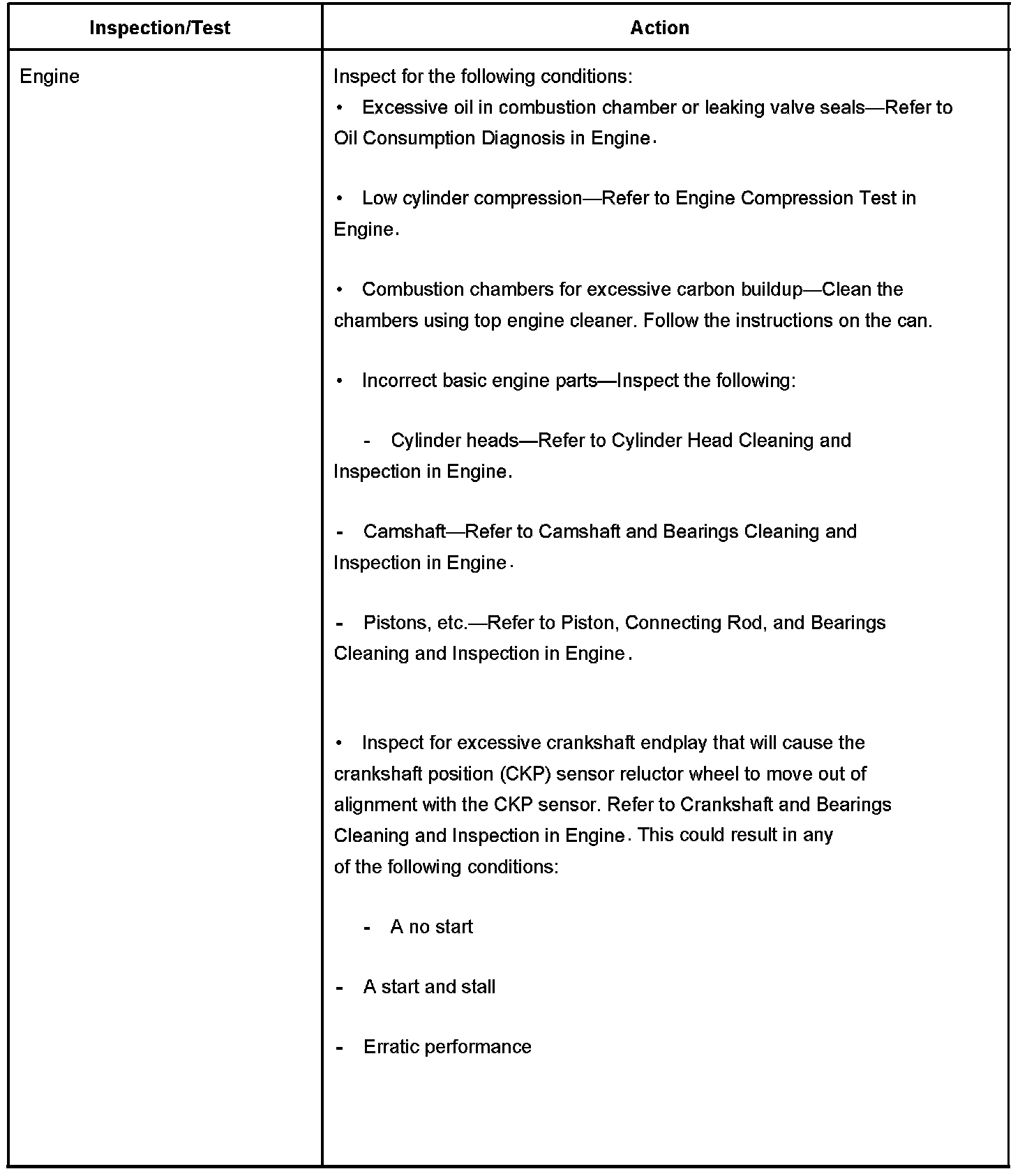 | Inspection/Test | Action |
|---|---|
| Engine | Inspect for the following conditions:<br>• Excessive oil in combustion chamber or leaking valve seals—Refer to Oil Consumption Diagnosis in Engine.<br><br>• Low cylinder compression—Refer to Engine Compression Test in Engine.<br><br>• Combustion chambers for excessive carbon buildup—Clean the chambers using top engine cleaner. Follow the instructions on the can.<br><br>• Incorrect basic engine parts—Inspect the following:<br><br>- Cylinder heads—Refer to Cylinder Head Cleaning and Inspection in Engine.<br><br>- Camshaft—Refer to Camshaft and Bearings Cleaning and Inspection in Engine.<br><br>- Pistons, etc.—Refer to Piston, Connecting Rod, and Bearings Cleaning and Inspection in Engine.<br><br>• Inspect for excessive crankshaft endplay that will cause the crankshaft position (CKP) sensor reluctor wheel to move out of alignment with the CKP sensor. Refer to Crankshaft and Bearings Cleaning and Inspection in Engine. This could result in any of the following conditions:<br><br>- A no start<br><br>- A start and stall<br><br>- Erratic performance |